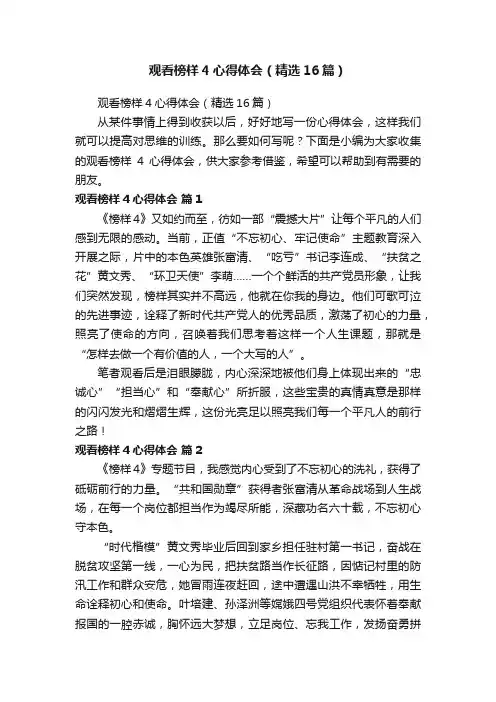 观看榜样 4 心得体会（精选 16 篇）

观看榜样 4 心得体会（精选 16 篇）

从某件事情上得到收获以后，好好地写一份心得体会，这样我们就可以提高对思维的训练。那么要如何写呢？下面是小编为大家收集的观看榜样 4 心得体会，供大家参考借鉴，希望可以帮助到有需要的朋友。

观看榜样 4 心得体会 篇 1

《榜样 4》又如约而至，彷如一部“震撼大片”让每个平凡的人们感到无限的感动。当前，正值“不忘初心、牢记使命”主题教育深入开展之际，片中的本色英雄张富清、“吃亏”书记李连成、“扶贫之花”黄文秀、“环卫天使”李萌……一个个鲜活的共产党员形象，让我们突然发现，榜样其实并不高远，他就在你我的身边。他们可歌可泣的先进事迹，诠释了新时代共产党人的优秀品质，激荡了初心的力量，照亮了使命的方向，召唤着我们思考着这样一个人生课题，那就是“怎样去做一个有价值的人，一个大写的人”。

笔者观看后是泪眼朦胧，内心深深地被他们身上体现出来的“忠诚心”“担当心”和“奉献心”所折服，这些宝贵的真情真意是那样的闪闪发光和熠熠生辉，这份光亮足以照亮我们每一个平凡人的前行之路！

观看榜样 4 心得体会 篇 2

《榜样 4》专题节目，我感觉内心受到了不忘初心的洗礼，获得了砥砺前行的力量。“共和国勋章”获得者张富清从革命战场到人生战场，在每一个岗位都担当作为竭尽所能，深藏功名六十载，不忘初心守本色。

“时代楷模”黄文秀毕业后回到家乡担任驻村第一书记，奋战在脱贫攻坚第一线，一心为民，把扶贫路当作长征路，因惦记村里的防汛工作和群众安危，她冒雨连夜赶回，途中遭遇山洪不幸牺牲，用生命诠释初心和使命。叶培建、孙泽洲等嫦娥四号党组织代表怀着奉献报国的一腔赤诚，胸怀远大梦想，立足岗位、忘我工作，发扬奋勇拼